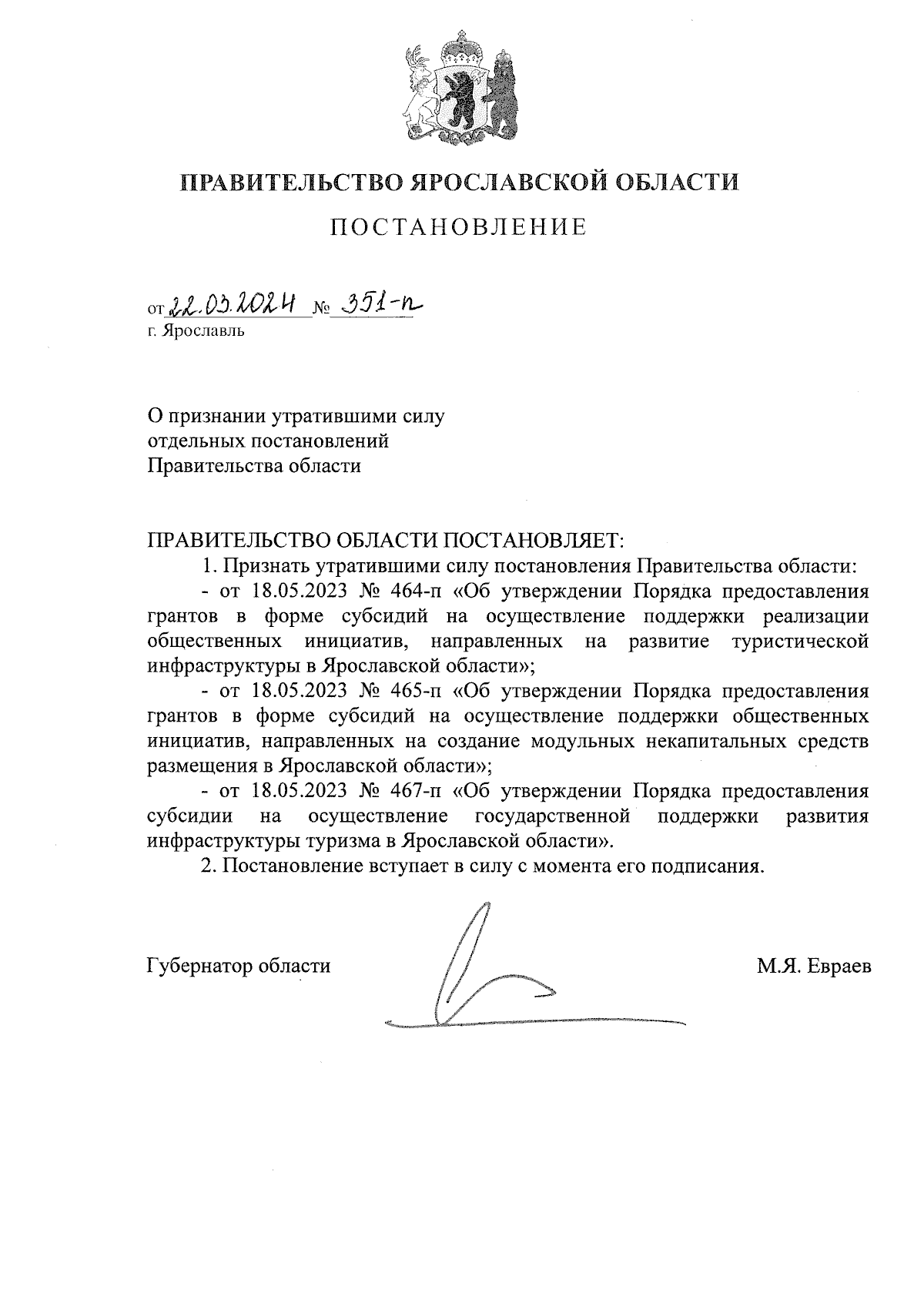 ПРАВИТЕЛЬСТВО ЯРОСЛАВСКОЙ ОБЛАСТИ

ПОСТАНОВЛЕНИЕ

от 22.03.2024 № 351-п
г. Ярославль

О признании утратившими силу отдельных постановлений Правительства области

ПРАВИТЕЛЬСТВО ОБЛАСТИ ПОСТАНОВЛЯЕТ:

1. Признать утратившими силу постановления Правительства области:

- от 18.05.2023 № 464-п «Об утверждении Порядка предоставления грантов в форме субсидий на осуществление поддержки реализации общественных инициатив, направленных на развитие туристической инфраструктуры в Ярославской области»;

- от 18.05.2023 № 465-п «Об утверждении Порядка предоставления грантов в форме субсидий на осуществление поддержки общественных инициатив, направленных на создание модульных некапитальных средств размещения в Ярославской области»;

- от 18.05.2023 № 467-п «Об утверждении Порядка предоставления субсидии на осуществление государственной поддержки развития инфраструктуры туризма в Ярославской области».

2. Постановление вступает в силу с момента его подписания.

Губернатор области М.Я. Евраев